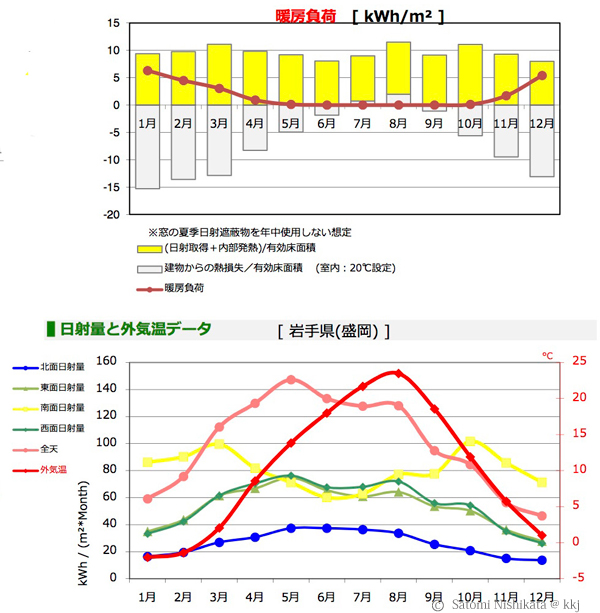 暖房負荷 [ kWh/m² ]

15
10
5
0
-5
-10
-15
-20

1月 2月 3月 4月 5月 6月 7月 8月 9月 10月 11月 12月

※窓の夏季日射遮蔽物を年中使用しない想定
(日射取得＋内部発熱)/有効床面積
建物からの熱損失／有効床面積 (室内：20℃設定)
暖房負荷

日射量と外気温データ [ 岩手県(盛岡) ]

北面日射量
東面日射量
南面日射量
西面日射量
全天
外気温

kWh / (m²*Month)
160
140
120
100
80
60
40
20
0

℃
25
20
15
10
5
0
-5

1月 2月 3月 4月 5月 6月 7月 8月 9月 10月 11月 12月

© Satomi Nishikata @ kkj